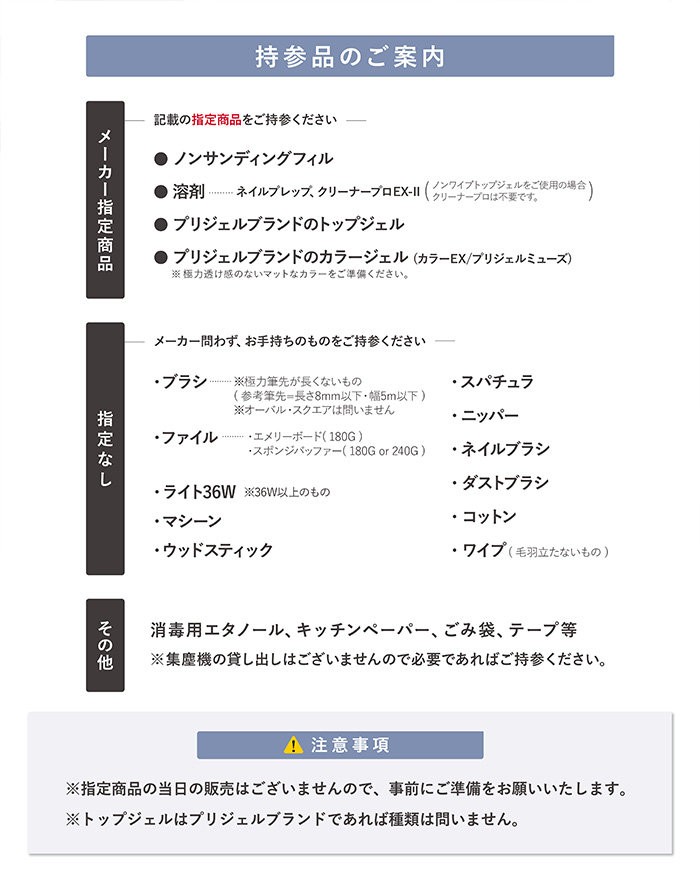 持参品のご案内

メーカー指定商品

記載の指定商品をご持参ください

● ノンサンディングフィル

● 溶剤 ネイルプレップ、クリーナープロEX-II (ノンワイプトップジェルをご使用の場合クリーナープロは不要です。)

● プリジェルブランドのトップジェル

● プリジェルブランドのカラージェル (カラーEX/プリジェルミューズ)
※極力透け感のないマットなカラーをご準備ください。

指定なし

メーカー問わず、お手持ちのものをご持参ください

・ブラシ ※極力筆先が長くないもの
(参考筆先=長さ8mm以下・幅5m以下)
※オーバル・スクエアは問いません

・ファイル ・エメリーボード(180G)
・スポンジバッファー(180G or 240G)

・ライト36W ※36W以上のもの

・マシーン

・ウッドスティック

・スパチュラ

・ニッパー

・ネイルブラシ

・ダストブラシ

・コットン

・ワイプ(毛羽立たないもの)

その他

消毒用エタノール、キッチンペーパー、ごみ袋、テープ等
※集塵機の貸し出しはございませんので必要であればご持参ください。

注意事項

※指定商品の当日の販売はございませんので、事前にご準備をお願いいたします。

※トップジェルはプリジェルブランドであれば種類は問いません。